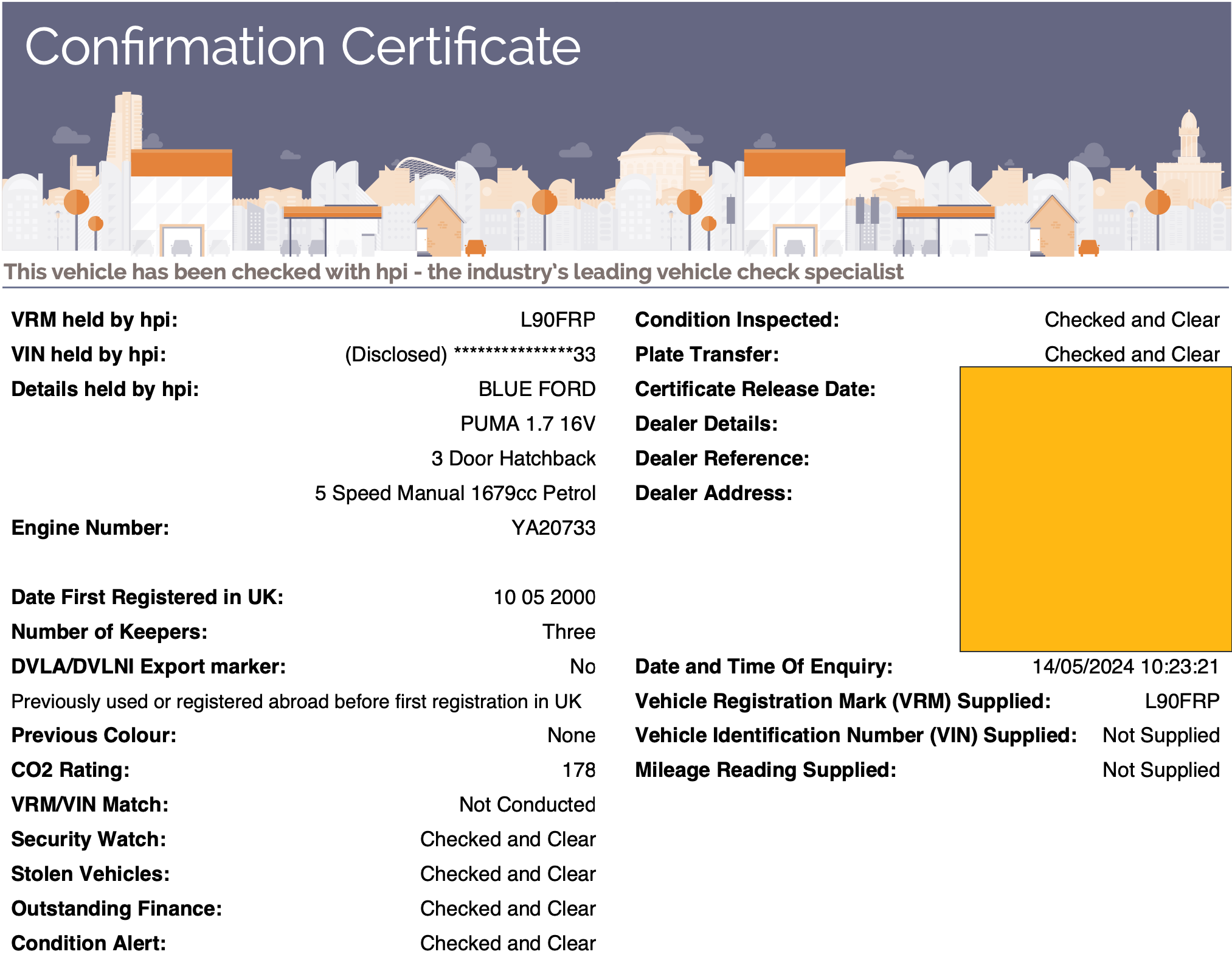 Confirmation Certificate

This vehicle has been checked with hpi - the industry's leading vehicle check specialist

VRM held by hpi: L90FRP
VIN held by hpi: (Disclosed) ***************33
Details held by hpi: BLUE FORD
PUMA 1.7 16V
3 Door Hatchback
5 Speed Manual 1679cc Petrol
Engine Number: YA20733

Date First Registered in UK: 10 05 2000
Number of Keepers: Three
DVLA/DVLNI Export marker: No
Previously used or registered abroad before first registration in UK
Previous Colour: None
CO2 Rating: 178
VRM/VIN Match: Not Conducted
Security Watch: Checked and Clear
Stolen Vehicles: Checked and Clear
Outstanding Finance: Checked and Clear
Condition Alert: Checked and Clear

Condition Inspected: Checked and Clear
Plate Transfer: Checked and Clear
Certificate Release Date:
Dealer Details:
Dealer Reference:
Dealer Address:

Date and Time Of Enquiry: 14/05/2024 10:23:21
Vehicle Registration Mark (VRM) Supplied: L90FRP
Vehicle Identification Number (VIN) Supplied: Not Supplied
Mileage Reading Supplied: Not Supplied